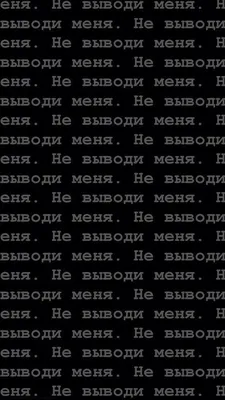 еня. Не выводи меня. Н
выводи меня. Не выводи
еня. Не выводи меня. Н
выводи меня. Не выводи
еня. Не выводи меня. Н
выводи меня. Не выводи
еня. Не выводи меня. Н
выводи меня. Не выводи
еня. Не выводи меня. Н
выводи меня. Не выводи
еня. Не выводи меня. Н
выводи меня. Не выводи
еня. Не выводи меня. Н
выводи меня. Не выводи
еня. Не выводи меня. Н
выводи меня. Не выводи
еня. Не выводи меня. Н
выводи меня. Не выводи
еня. Не выводи меня. Н
выводи меня. Не выводи
еня. Не выводи меня. Н